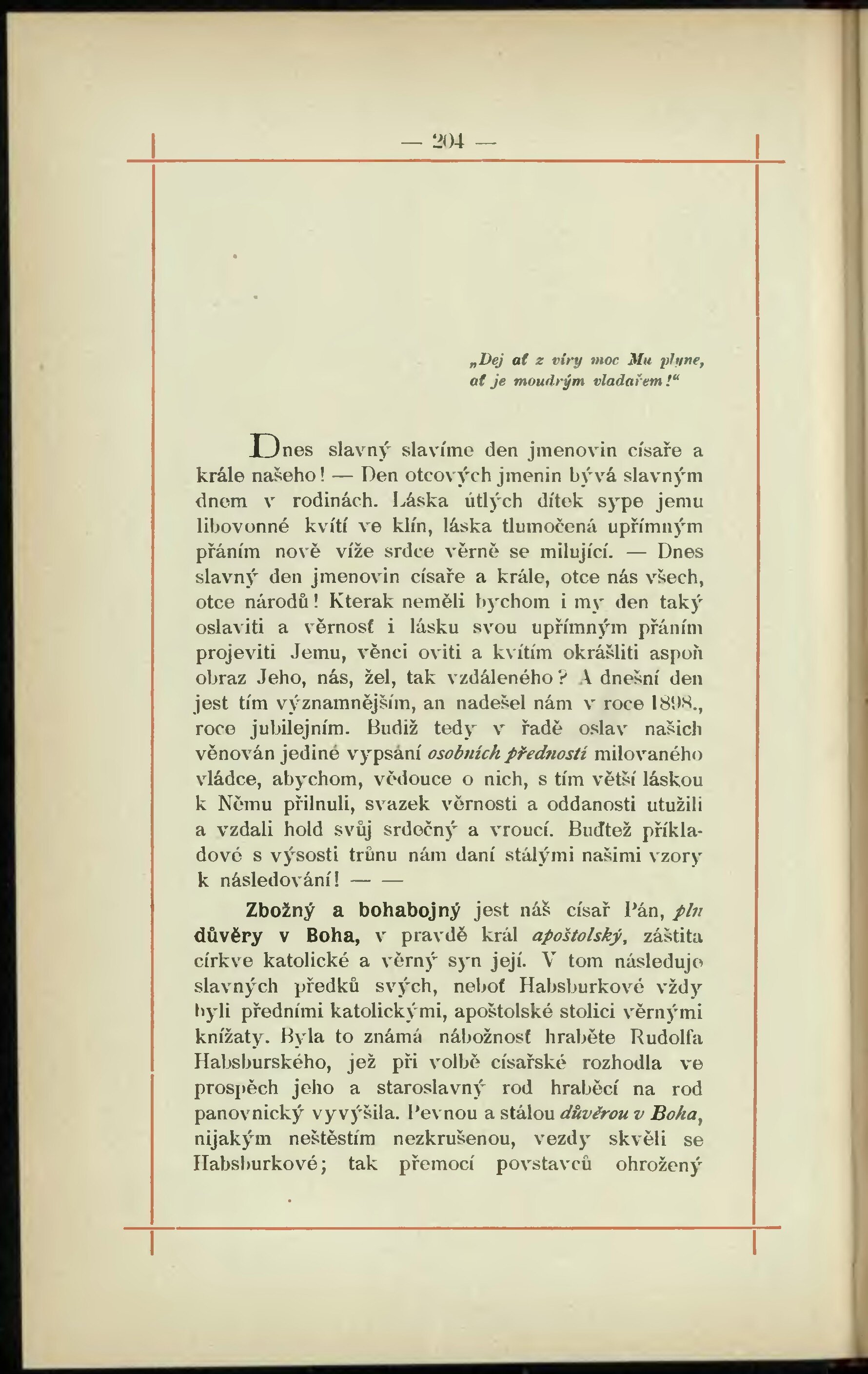 — 204 —

„Dej ať z víry moc Mu plyne,
ať je moudrým vladařem!“

Dnes slavný slavíme den jmenovin císaře a krále našeho! — Den otcových jmenin bývá slavným dnem v rodinách. Láska útlých dítek sype jemu libovonné kvítí ve klín, láska tlumočená upřímným přáním nově víže srdce věrně se milující. — Dnes slavný den jmenovin císaře a krále, otce nás všech, otce národů! Kterak neměli bychom i my den taký oslaviti a věrnosť i lásku svou upřímným přáním projeviti Jemu, věnci oviti a kvítím okrášliti aspoň obraz Jeho, nás, žel, tak vzdáleného? A dnešní den jest tím významnějším, an nadešel nám v roce 1898., roce jubilejním. Budiž tedy v řadě oslav našich věnován jediné vypsání osobních předností milovaného vládce, abychom, vědouce o nich, s tím větší láskou k Němu přilnuli, svazek věrnosti a oddanosti utužili a vzdali hold svůj srdečný a vroucí. Buďtež příkladové s výsosti trůnu nám daní stálými našimi vzory k následování! — —

Zbožný a bohabojný jest náš císař Pán, pln důvěry v Boha, v pravdě král apoštolský, záštita církve katolické a věrný syn její. V tom následuje slavných předků svých, neboť Habsburkové vždy byli předními katolickými, apoštolské stolici věrnými knížaty. Byla to známá nábožnosť hraběte Rudolfa Habsburského, jež při volbě císařské rozhodla ve prospěch jeho a staroslavný rod hraběcí na rod panovnický vyvýšila. Pevnou a stálou důvěrou v Boha, nijakým neštěstím nezkrušenou, vezdy skvěli se Habsburkové; tak přemocí povstavců ohrožený